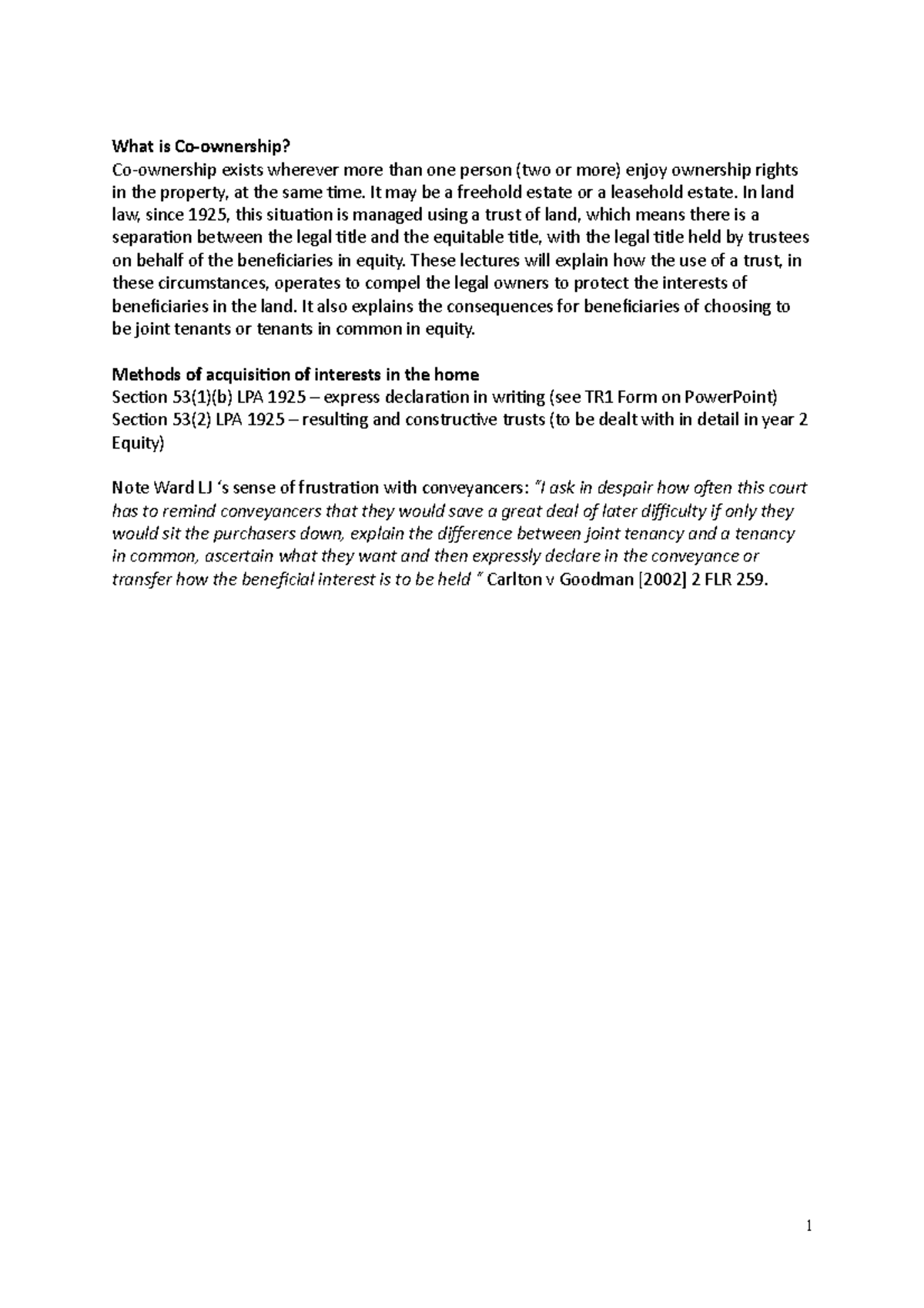 What is Co-ownership?
Co-ownership exists wherever more than one person (two or more) enjoy ownership rights in the property, at the same time. It may be a freehold estate or a leasehold estate. In land law, since 1925, this situation is managed using a trust of land, which means there is a separation between the legal title and the equitable title, with the legal title held by trustees on behalf of the beneficiaries in equity. These lectures will explain how the use of a trust, in these circumstances, operates to compel the legal owners to protect the interests of beneficiaries in the land. It also explains the consequences for beneficiaries of choosing to be joint tenants or tenants in common in equity.

Methods of acquisition of interests in the home
Section 53(1)(b) LPA 1925 – express declaration in writing (see TR1 Form on PowerPoint)
Section 53(2) LPA 1925 – resulting and constructive trusts (to be dealt with in detail in year 2 Equity)

Note Ward LJ 's sense of frustration with conveyancers: "I ask in despair how often this court has to remind conveyancers that they would save a great deal of later difficulty if only they would sit the purchasers down, explain the difference between joint tenancy and a tenancy in common, ascertain what they want and then expressly declare in the conveyance or transfer how the beneficial interest is to be held " Carlton v Goodman [2002] 2 FLR 259.

1